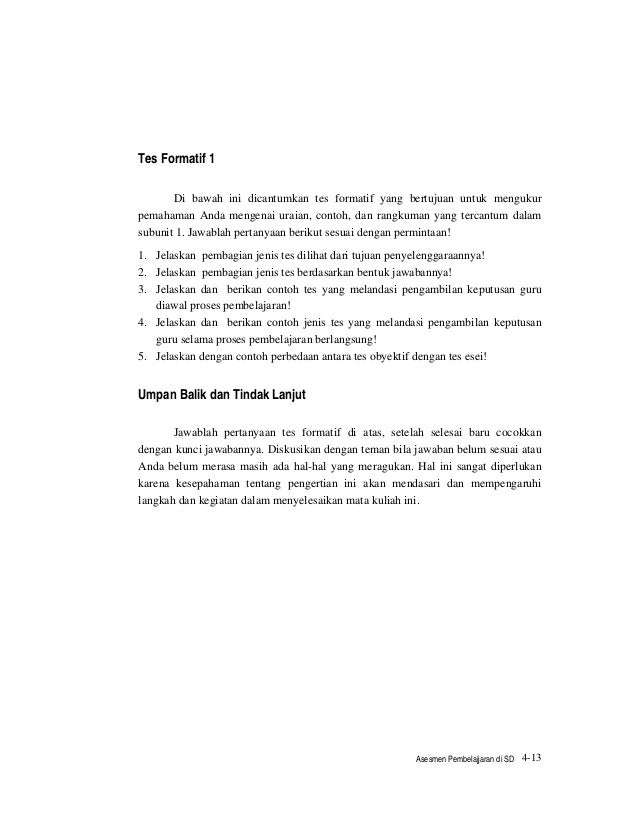 Tes Formatif 1

Di bawah ini dicantumkan tes formatif yang bertujuan untuk mengukur pemahaman Anda mengenai uraian, contoh, dan rangkuman yang tercantum dalam subunit 1. Jawablah pertanyaan berikut sesuai dengan permintaan!

1. Jelaskan pembagian jenis tes dilihat dari tujuan penyelenggaraannya!
2. Jelaskan pembagian jenis tes berdasarkan bentuk jawabannya!
3. Jelaskan dan berikan contoh tes yang melandasi pengambilan keputusan guru diawal proses pembelajaran!
4. Jelaskan dan berikan contoh jenis tes yang melandasi pengambilan keputusan guru selama proses pembelajaran berlangsung!
5. Jelaskan dengan contoh perbedaan antara tes obyektif dengan tes esei!

Umpan Balik dan Tindak Lanjut

Jawablah pertanyaan tes formatif di atas, setelah selesai baru cocokkan dengan kunci jawabannya. Diskusikan dengan teman bila jawaban belum sesuai atau Anda belum merasa masih ada hal-hal yang meragukan. Hal ini sangat diperlukan karena kesepahaman tentang pengertian ini akan mendasari dan mempengaruhi langkah dan kegiatan dalam menyelesaikan mata kuliah ini.

Asesmen Pembelajaran di SD 4-13